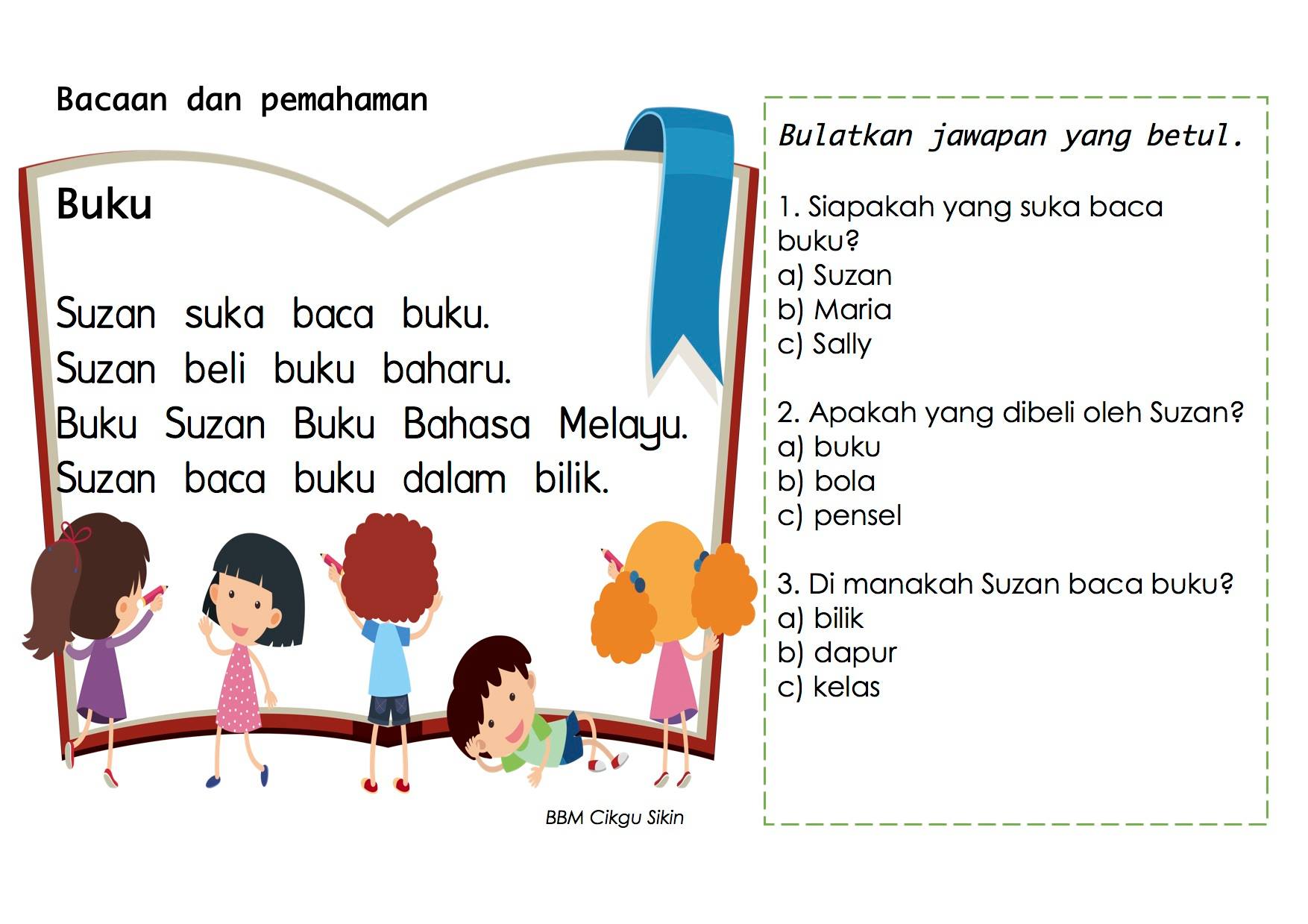 Bacaan dan pemahaman

Buku

Suzan suka baca buku.
Suzan beli buku baharu.
Buku Suzan Buku Bahasa Melayu.
Suzan baca buku dalam bilik.

BBM Cikgu Sikin

Bulatkan jawapan yang betul.

1. Siapakah yang suka baca buku?
a) Suzan
b) Maria
c) Sally

2. Apakah yang dibeli oleh Suzan?
a) buku
b) bola
c) pensel

3. Di manakah Suzan baca buku?
a) bilik
b) dapur
c) kelas